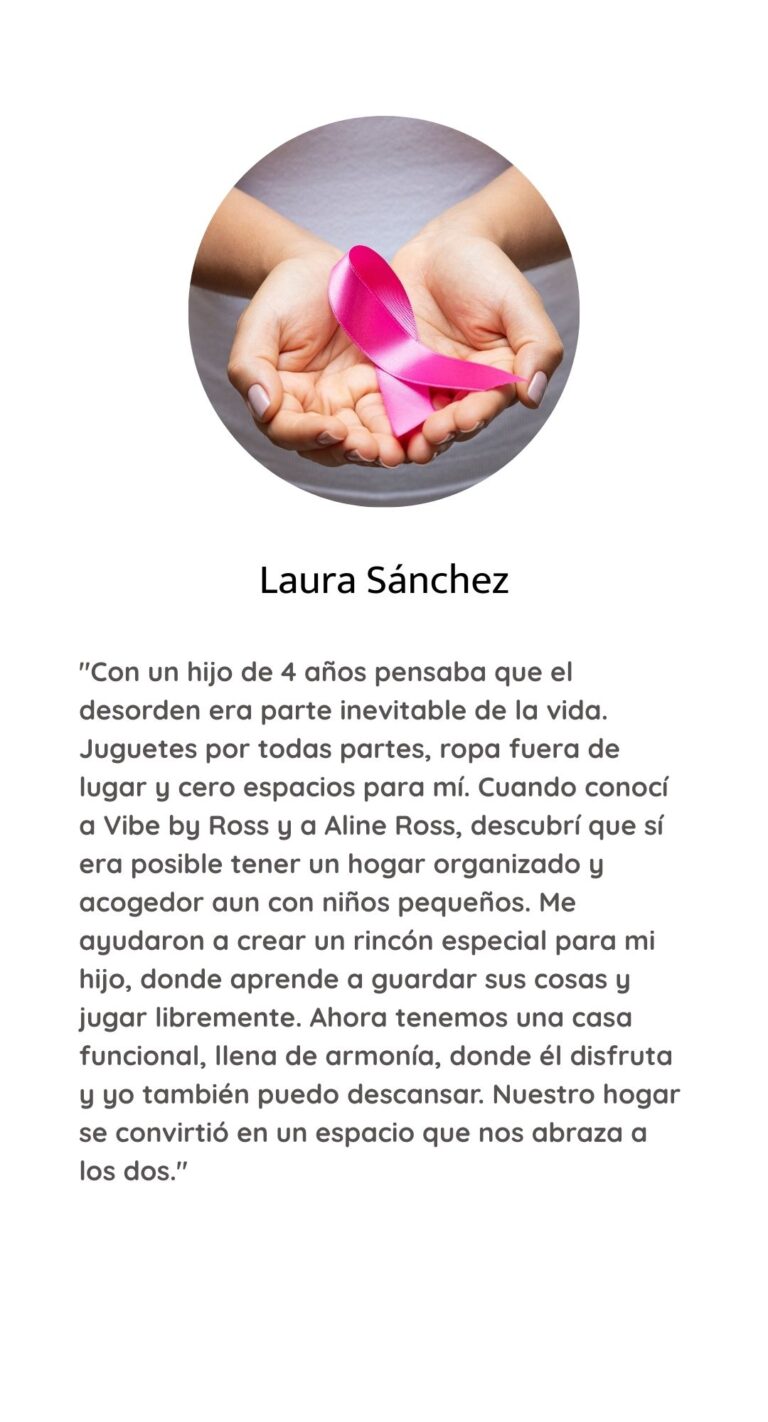 Laura Sánchez

"Con un hijo de 4 años pensaba que el desorden era parte inevitable de la vida. Juguetes por todas partes, ropa fuera de lugar y cero espacios para mí. Cuando conocí a Vibe by Ross y a Aline Ross, descubrí que sí era posible tener un hogar organizado y acogedor aun con niños pequeños. Me ayudaron a crear un rincón especial para mi hijo, donde aprende a guardar sus cosas y jugar libremente. Ahora tenemos una casa funcional, llena de armonía, donde él disfruta y yo también puedo descansar. Nuestro hogar se convirtió en un espacio que nos abraza a los dos."